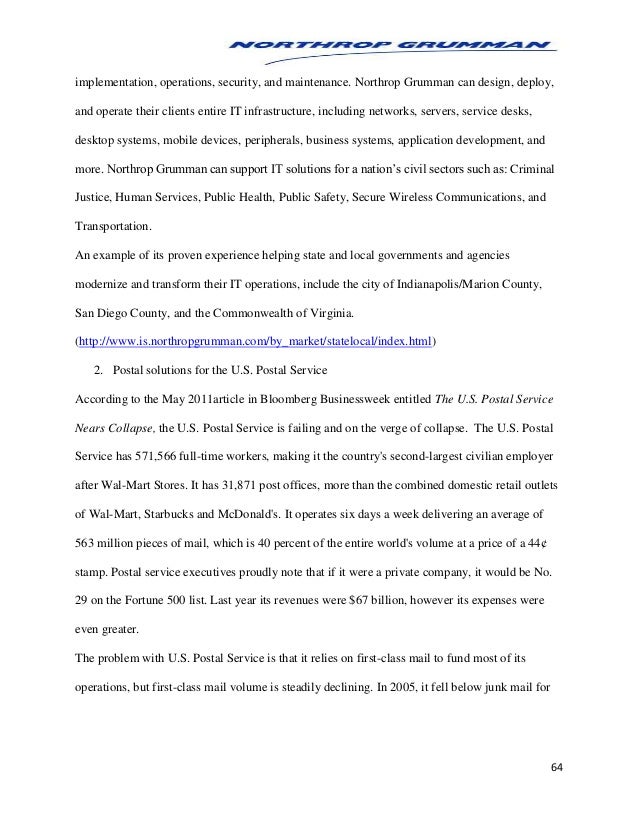 NORTHROP GRUMMAN

implementation, operations, security, and maintenance. Northrop Grumman can design, deploy, and operate their clients entire IT infrastructure, including networks, servers, service desks, desktop systems, mobile devices, peripherals, business systems, application development, and more. Northrop Grumman can support IT solutions for a nation's civil sectors such as: Criminal Justice, Human Services, Public Health, Public Safety, Secure Wireless Communications, and Transportation.

An example of its proven experience helping state and local governments and agencies modernize and transform their IT operations, include the city of Indianapolis/Marion County, San Diego County, and the Commonwealth of Virginia. (http://www.is.northropgrumman.com/by_market/statelocal/index.html)

2. Postal solutions for the U.S. Postal Service

According to the May 2011article in Bloomberg Businessweek entitled The U.S. Postal Service Nears Collapse, the U.S. Postal Service is failing and on the verge of collapse. The U.S. Postal Service has 571,566 full-time workers, making it the country's second-largest civilian employer after Wal-Mart Stores. It has 31,871 post offices, more than the combined domestic retail outlets of Wal-Mart, Starbucks and McDonald's. It operates six days a week delivering an average of 563 million pieces of mail, which is 40 percent of the entire world's volume at a price of a 44¢ stamp. Postal service executives proudly note that if it were a private company, it would be No. 29 on the Fortune 500 list. Last year its revenues were $67 billion, however its expenses were even greater.

The problem with U.S. Postal Service is that it relies on first-class mail to fund most of its operations, but first-class mail volume is steadily declining. In 2005, it fell below junk mail for

64